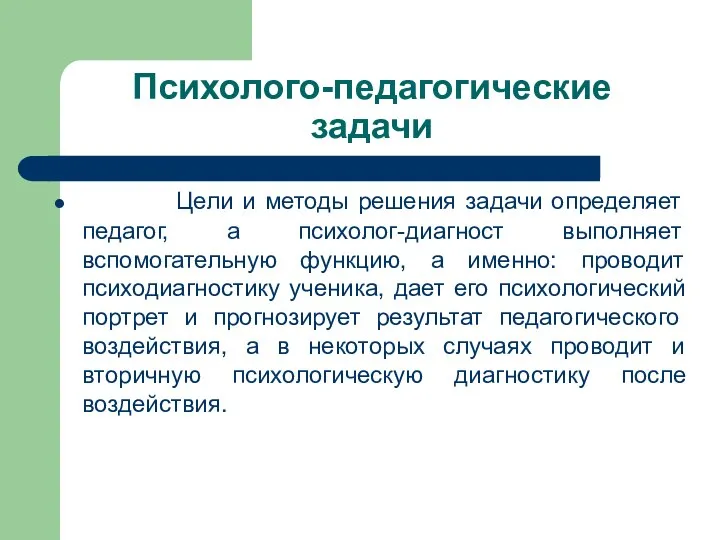 Психолого-педагогические задачи

Цели и методы решения задачи определяет педагог, а психолог-диагност выполняет вспомогательную функцию, а именно: проводит психодиагностику ученика, дает его психологический портрет и прогнозирует результат педагогического воздействия, а в некоторых случаях проводит и вторичную психологическую диагностику после воздействия.